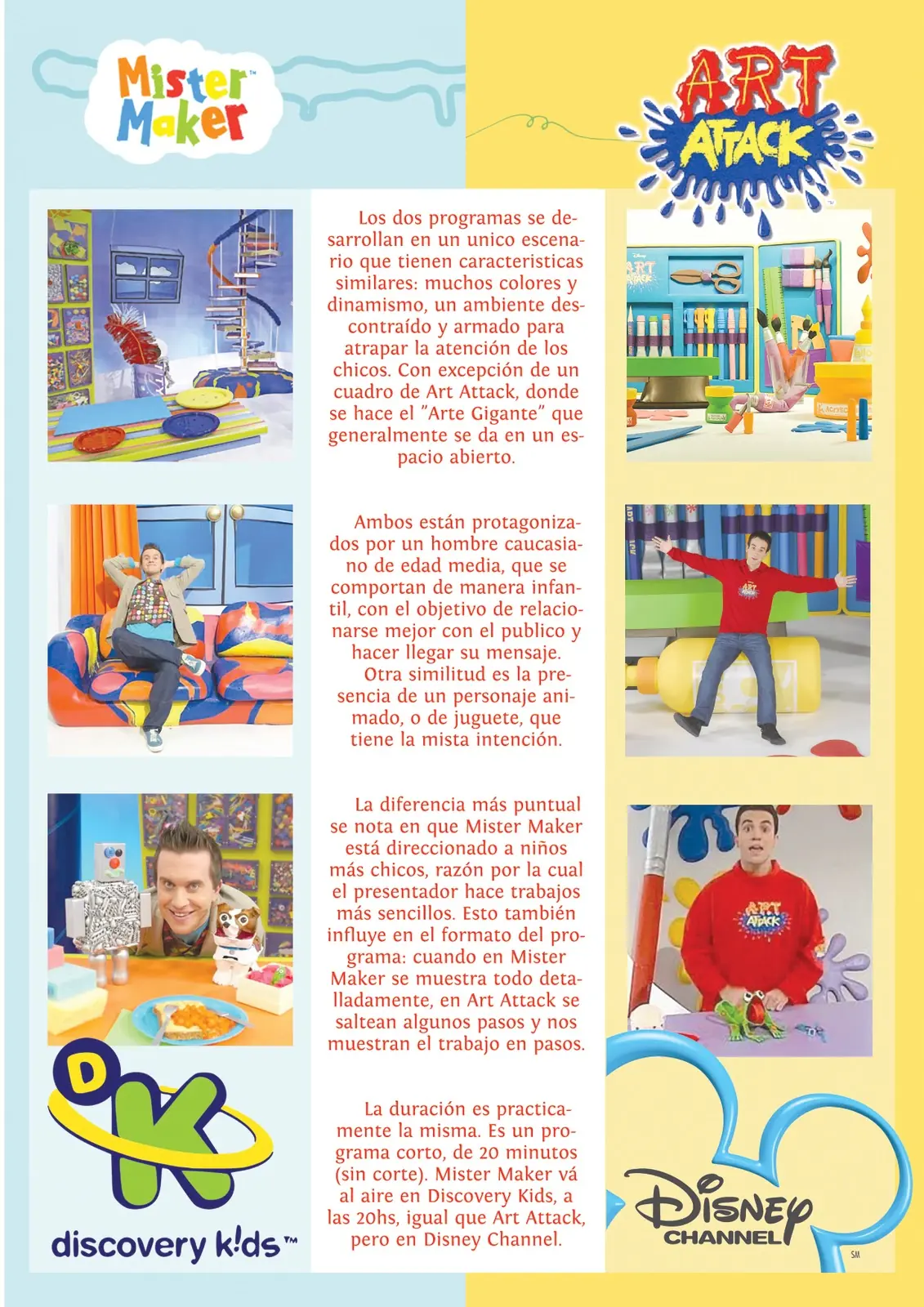 Mister Maker™

ART ATTACK

Los dos programas se desarrollan en un unico escenario que tienen caracteristicas similares: muchos colores y dinamismo, un ambiente descontraído y armado para atrapar la atención de los chicos. Con excepción de un cuadro de Art Attack, donde se hace el "Arte Gigante" que generalmente se da en un espacio abierto.

Ambos están protagonizados por un hombre caucasiano de edad media, que se comportan de manera infantil, con el objetivo de relacionarse mejor con el publico y hacer llegar su mensaje.

Otra similitud es la presencia de un personaje animado, o de juguete, que tiene la mista intención.

La diferencia más puntual se nota en que Mister Maker está direccionado a niños más chicos, razón por la cual el presentador hace trabajos más sencillos. Esto también influye en el formato del programa: cuando en Mister Maker se muestra todo detalladamente, en Art Attack se saltean algunos pasos y nos muestran el trabajo en pasos.

La duración es practicamente la misma. Es un programa corto, de 20 minutos (sin corte). Mister Maker vá al aire en Discovery Kids, a las 20hs, igual que Art Attack, pero en Disney Channel.

DK
discovery k!ds™

Disney CHANNEL
SM